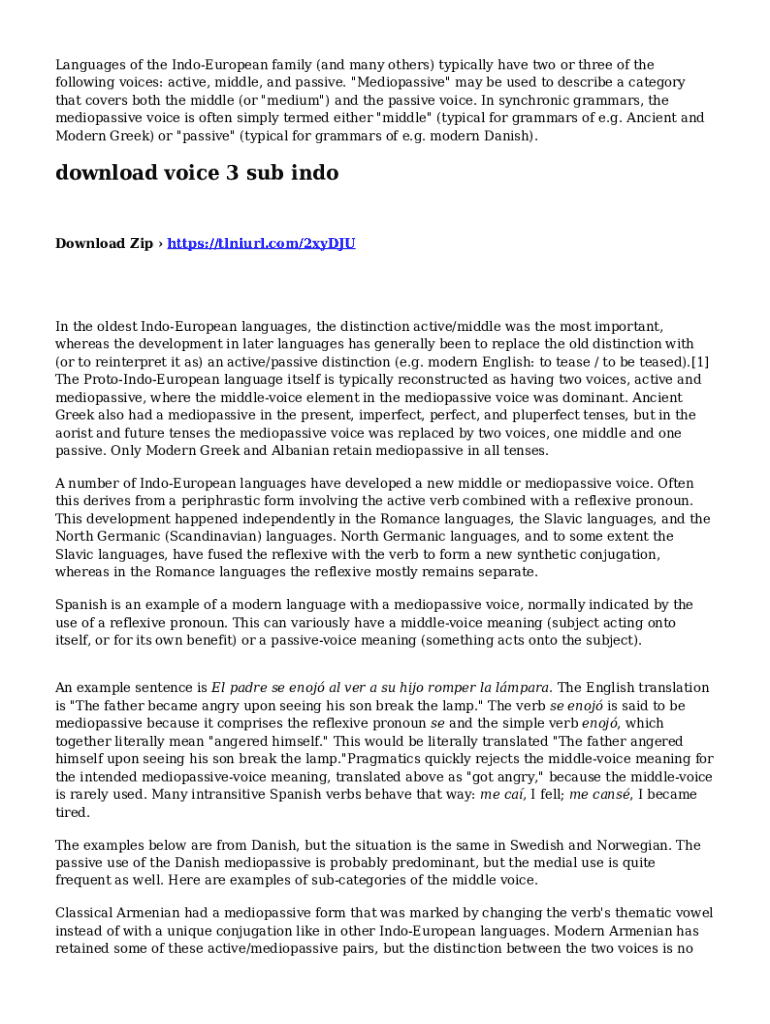 Languages of the Indo-European family (and many others) typically have two or three of the following voices: active, middle, and passive. "Mediopassive" may be used to describe a category that covers both the middle (or "medium") and the passive voice. In synchronic grammars, the mediopassive voice is often simply termed either "middle" (typical for grammars of e.g. Ancient and Modern Greek) or "passive" (typical for grammars of e.g. modern Danish).

download voice 3 sub indo

Download Zip › https://tlniurl.com/2xyDJU

In the oldest Indo-European languages, the distinction active/middle was the most important, whereas the development in later languages has generally been to replace the old distinction with (or to reinterpret it as) an active/passive distinction (e.g. modern English: to tease / to be teased).[1] The Proto-Indo-European language itself is typically reconstructed as having two voices, active and mediopassive, where the middle-voice element in the mediopassive voice was dominant. Ancient Greek also had a mediopassive in the present, imperfect, perfect, and pluperfect tenses, but in the aorist and future tenses the mediopassive voice was replaced by two voices, one middle and one passive. Only Modern Greek and Albanian retain mediopassive in all tenses.

A number of Indo-European languages have developed a new middle or mediopassive voice. Often this derives from a periphrastic form involving the active verb combined with a reflexive pronoun. This development happened independently in the Romance languages, the Slavic languages, and the North Germanic (Scandinavian) languages. North Germanic languages, and to some extent the Slavic languages, have fused the reflexive with the verb to form a new synthetic conjugation, whereas in the Romance languages the reflexive mostly remains separate.

Spanish is an example of a modern language with a mediopassive voice, normally indicated by the use of a reflexive pronoun. This can variously have a middle-voice meaning (subject acting onto itself, or for its own benefit) or a passive-voice meaning (something acts onto the subject).

An example sentence is El padre se enojó al ver a su hijo romper la lámpara. The English translation is "The father became angry upon seeing his son break the lamp." The verb se enojó is said to be mediopassive because it comprises the reflexive pronoun se and the simple verb enojó, which together literally mean "angered himself." This would be literally translated "The father angered himself upon seeing his son break the lamp."Pragmatics quickly rejects the middle-voice meaning for the intended mediopassive-voice meaning, translated above as "got angry," because the middle-voice is rarely used. Many intransitive Spanish verbs behave that way: me caí, I fell; me cansé, I became tired.

The examples below are from Danish, but the situation is the same in Swedish and Norwegian. The passive use of the Danish mediopassive is probably predominant, but the medial use is quite frequent as well. Here are examples of sub-categories of the middle voice.

Classical Armenian had a mediopassive form that was marked by changing the verb's thematic vowel instead of with a unique conjugation like in other Indo-European languages. Modern Armenian has retained some of these active/mediopassive pairs, but the distinction between the two voices is no